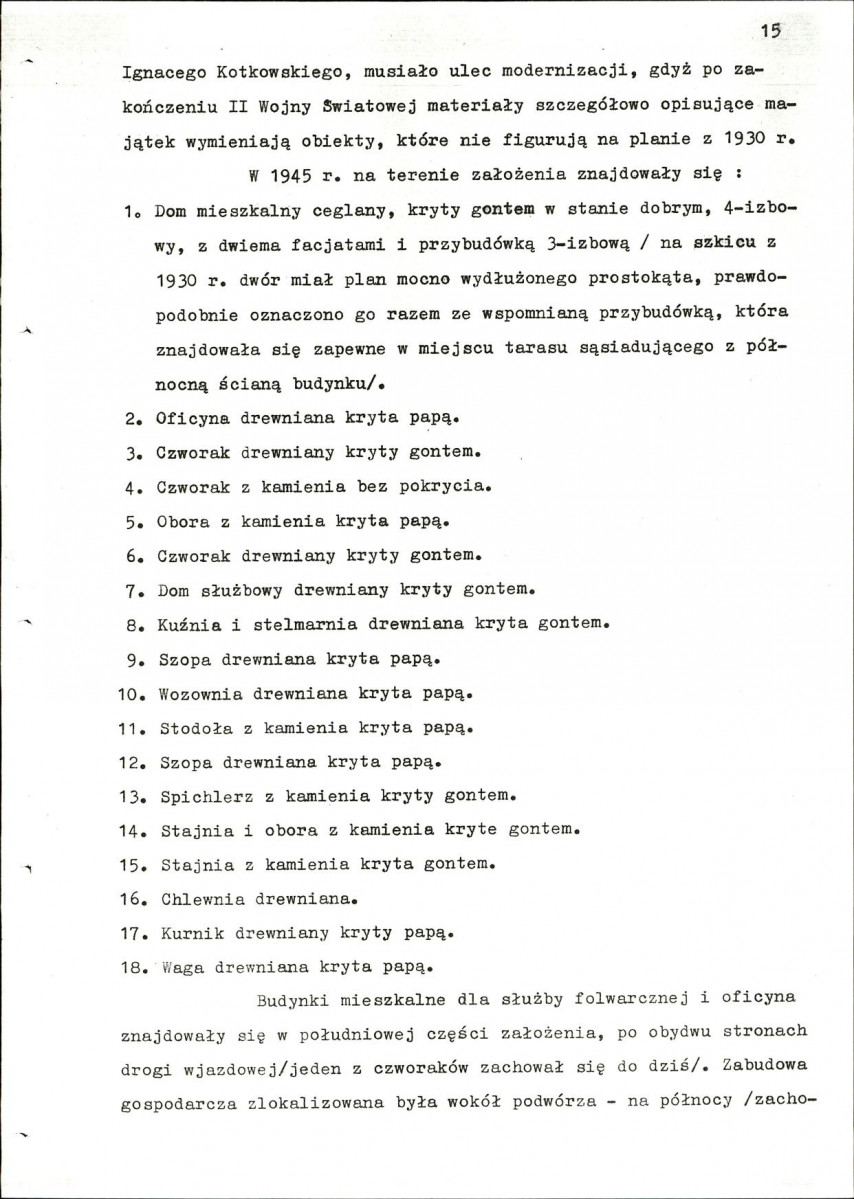 15

Ignacego Kotkowskiego, musiało ulec modernizacji, gdyż po zakończeniu II Wojny Światowej materiały szczegółowo opisujące majątek wymieniają obiekty, które nie figurują na planie z 1930 r.

W 1945 r. na terenie założenia znajdowały się :

1. Dom mieszkalny ceglany, kryty gontem w stanie dobrym, 4-izbowy, z dwiema facjatami i przybudówką 3-izbową / na szkicu z 1930 r. dwór miał plan mocno wydłużonego prostokąta, prawdopodobnie oznaczono go razem ze wspomnianą przybudówką, która znajdowała się zapewne w miejscu tarasu sąsiadującego z północną ścianą budynku/.
2. Oficyna drewniana kryta papą.
3. Czworak drewniany kryty gontem.
4. Czworak z kamienia bez pokrycia.
5. Obora z kamienia kryta papą.
6. Czworak drewniany kryty gontem.
7. Dom służbowy drewniany kryty gontem.
8. Kuźnia i stelmarnia drewniana kryta gontem.
9. Szopa drewniana kryta papą.
10. Wozownia drewniana kryta papą.
11. Stodoła z kamienia kryta papą.
12. Szopa drewniana kryta papą.
13. Spichlerz z kamienia kryty gontem.
14. Stajnia i obora z kamienia kryte gontem.
15. Stajnia z kamienia kryta gontem.
16. Chlewnia drewniana.
17. Kurnik drewniany kryty papą.
18. Waga drewniana kryta papą.

Budynki mieszkalne dla służby folwarcznej i oficyna znajdowały się w południowej części założenia, po obydwu stronach drogi wjazdowej/jeden z czworaków zachował się do dziś/. Zabudowa gospodarcza zlokalizowana była wokół podwórza - na północy /zacho-